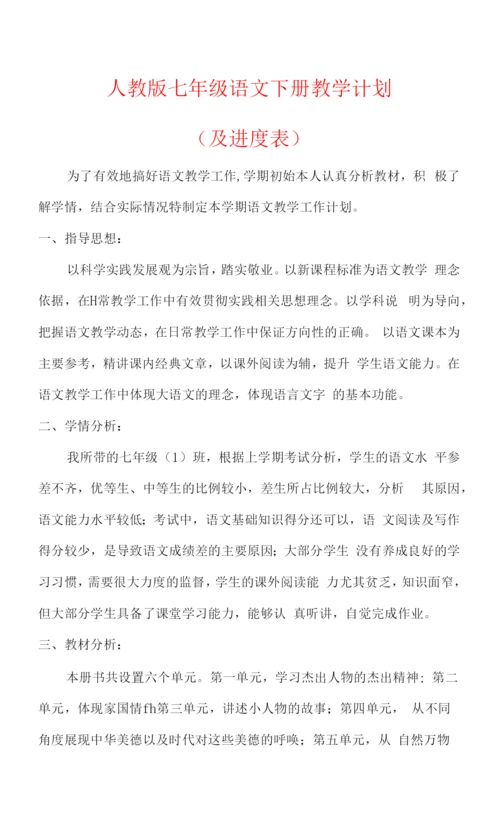 人教版七年级语文下册教学计划

（及进度表）

为了有效地搞好语文教学工作，学期初始本人认真分析教材，积 极了解学情，结合实际情况特制定本学期语文教学工作计划。

一、指导思想：

以科学实践发展观为宗旨，踏实敬业。以新课程标准为语文教学 理念依据，在H常教学工作中有效贯彻实践相关思想理念。以学科说 明为导向，把握语文教学动态，在日常教学工作中保证方向性的正确。 以语文课本为主要参考，精讲课内经典文章，以课外阅读为辅，提升 学生语文能力。在语文教学工作中体现大语文的理念，体现语言文字 的基本功能。

二、学情分析：

我所带的七年级（1）班，根据上学期考试分析，学生的语文水 平参差不齐，优等生、中等生的比例较小，差生所占比例较大，分析 其原因，语文能力水平较低；考试中，语文基础知识得分还可以，语 文阅读及写作得分较少，是导致语文成绩差的主要原因；大部分学生 没有养成良好的学习习惯，需要很大力度的监督，学生的课外阅读能 力尤其贫乏，知识面窄，但大部分学生具备了课堂学习能力，能够认 真听讲，自觉完成作业。

三、教材分析：

本册书共设置六个单元。第一单元，学习杰出人物的杰出精神；第二单元，体现家国情fh第三单元，讲述小人物的故事；第四单元， 从不同角度展现中华美德以及时代对这些美德的呼唤；第五单元，从 自然万物